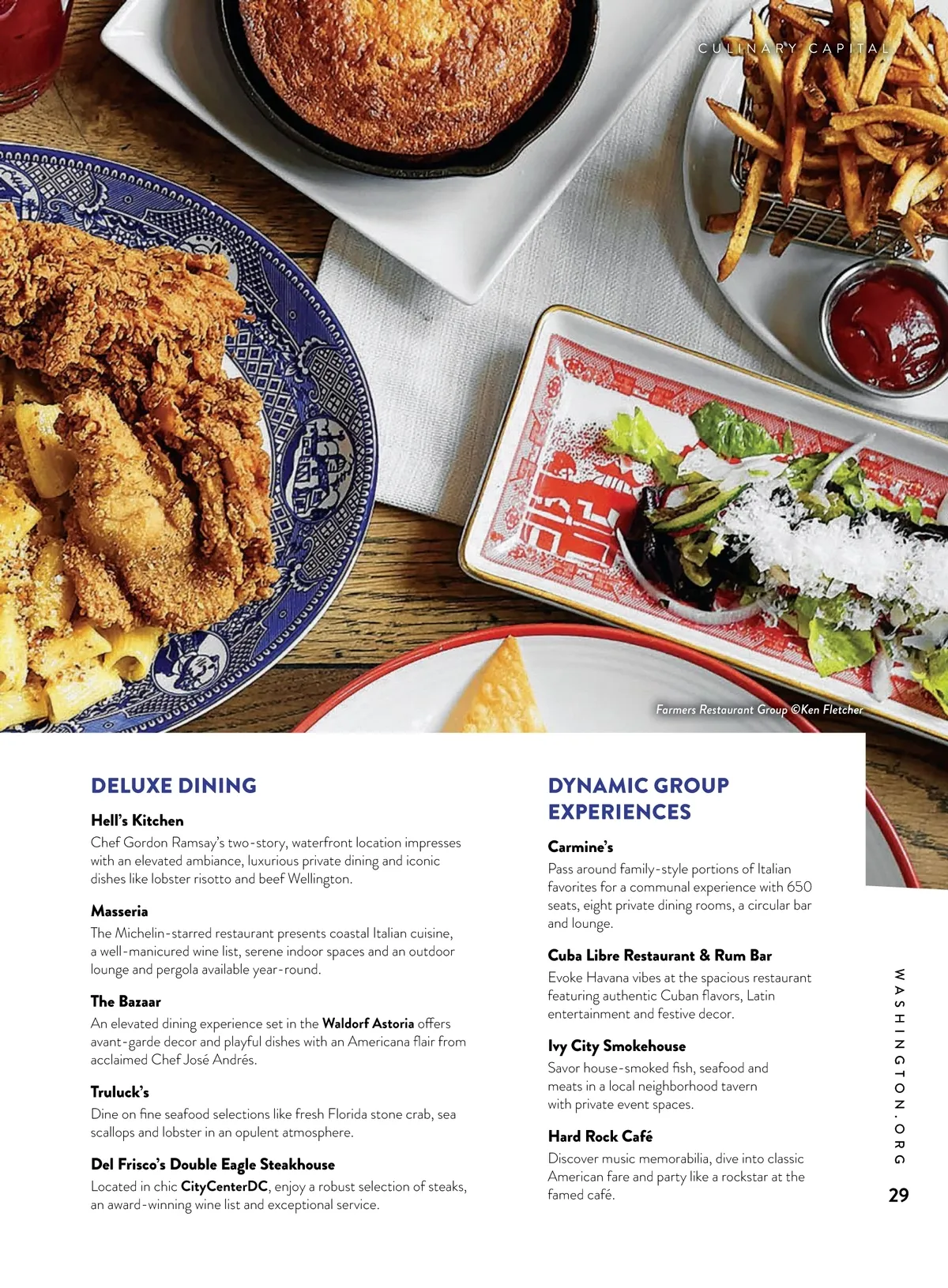 CULINARY CAPITAL

Farmers Restaurant Group ©Ken Fletcher

DELUXE DINING

Hell's Kitchen
Chef Gordon Ramsay's two-story, waterfront location impresses with an elevated ambiance, luxurious private dining and iconic dishes like lobster risotto and beef Wellington.

Masseria
The Michelin-starred restaurant presents coastal Italian cuisine, a well-manicured wine list, serene indoor spaces and an outdoor lounge and pergola available year-round.

The Bazaar
An elevated dining experience set in the Waldorf Astoria offers avant-garde decor and playful dishes with an Americana flair from acclaimed Chef José Andrés.

Truluck's
Dine on fine seafood selections like fresh Florida stone crab, sea scallops and lobster in an opulent atmosphere.

Del Frisco's Double Eagle Steakhouse
Located in chic CityCenterDC, enjoy a robust selection of steaks, an award-winning wine list and exceptional service.

DYNAMIC GROUP EXPERIENCES

Carmine's
Pass around family-style portions of Italian favorites for a communal experience with 650 seats, eight private dining rooms, a circular bar and lounge.

Cuba Libre Restaurant & Rum Bar
Evoke Havana vibes at the spacious restaurant featuring authentic Cuban flavors, Latin entertainment and festive decor.

Ivy City Smokehouse
Savor house-smoked fish, seafood and meats in a local neighborhood tavern with private event spaces.

Hard Rock Café
Discover music memorabilia, dive into classic American fare and party like a rockstar at the famed café.

WASHINGTON.ORG

29